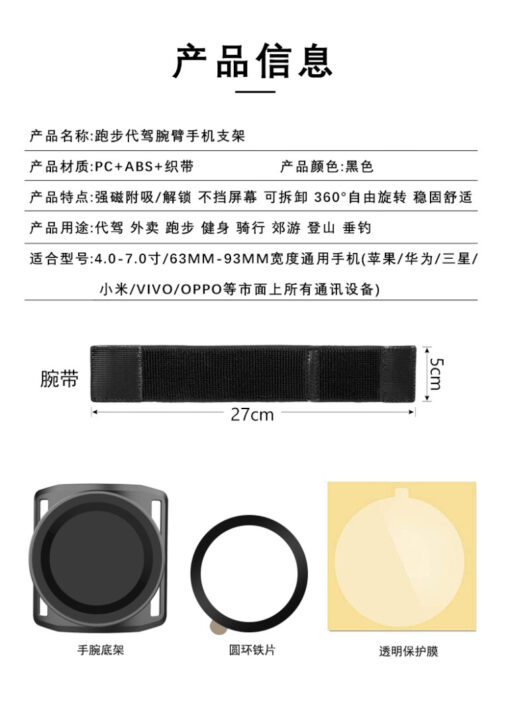 产品信息

产品名称:跑步代驾腕臂手机支架

产品材质:PC+ABS+织带 产品颜色:黑色

产品特点:强磁附吸/解锁 不挡屏幕 可拆卸 360°自由旋转 稳固舒适

产品用途:代驾 外卖 跑步 健身 骑行 郊游 登山 垂钓

适合型号:4.0-7.0寸/63MM-93MM宽度通用手机(苹果/华为/三星/小米/VIVO/OPPO等市面上所有通讯设备)

腕带

5cm

27cm

手腕底架

圆环铁片

透明保护膜